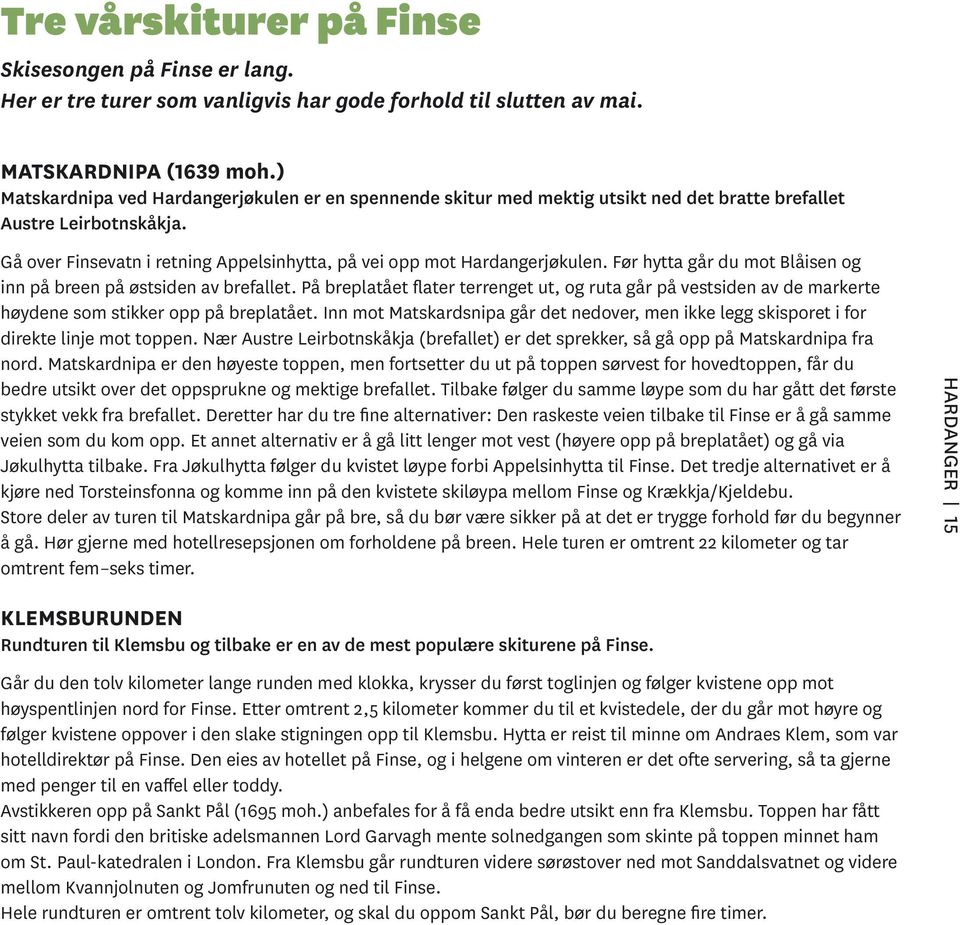 Tre vårskiturer på Finse

Skisesongen på Finse er lang.
Her er tre turer som vanligvis har gode forhold til slutten av mai.

MATSKARDNIPA (1639 moh.)
Matskardnipa ved Hardangerjøkulen er en spennende skitur med mektig utsikt ned det bratte brefallet Austre Leirbotnskåkja.

Gå over Finsevatn i retning Appelsinhytta, på vei opp mot Hardangerjøkulen. Før hytta går du mot Blåisen og inn på breen på østsiden av brefallet. På breplatået flater terrenget ut, og ruta går på vestsiden av de markerte høydene som stikker opp på breplatået. Inn mot Matskardsnipa går det nedover, men ikke legg skisporet i for direkte linje mot toppen. Nær Austre Leirbotnskåkja (brefallet) er det sprekker, så gå opp på Matskardnipa fra nord. Matskardnipa er den høyeste toppen, men fortsetter du ut på toppen sørvest for hovedtoppen, får du bedre utsikt over det oppsprukne og mektige brefallet. Tilbake følger du samme løype som du har gått det første stykket vekk fra brefallet. Deretter har du tre fine alternativer: Den raskeste veien tilbake til Finse er å gå samme veien som du kom opp. Et annet alternativ er å gå litt lenger mot vest (høyere opp på breplatået) og gå via Jøkulhytta tilbake. Fra Jøkulhytta følger du kvistet løype forbi Appelsinhytta til Finse. Det tredje alternativet er å kjøre ned Torsteinsfonna og komme inn på den kvistete skiløypa mellom Finse og Krækkja/Kjeldebu.
Store deler av turen til Matskardnipa går på bre, så du bør være sikker på at det er trygge forhold før du begynner å gå. Hør gjerne med hotellresepsjonen om forholdene på breen. Hele turen er omtrent 22 kilometer og tar omtrent fem–seks timer.

KLEMSBURUNDEN
Rundturen til Klemsbu og tilbake er en av de mest populære skiturene på Finse.

Går du den tolv kilometer lange runden med klokka, krysser du først toglinjen og følger kvistene opp mot høyspentlinjen nord for Finse. Etter omtrent 2,5 kilometer kommer du til et kvistedele, der du går mot høyre og følger kvistene oppover i den slake stigningen opp til Klemsbu. Hytta er reist til minne om Andraes Klem, som var hotelldirektør på Finse. Den eies av hotellet på Finse, og i helgene om vinteren er det ofte servering, så ta gjerne med penger til en vaffel eller toddy.
Avstikkeren opp på Sankt Pål (1695 moh.) anbefales for å få enda bedre utsikt enn fra Klemsbu. Toppen har fått sitt navn fordi den britiske adelsmannen Lord Garvagh mente solnedgangen som skinte på toppen minnet ham om St. Paul-katedralen i London. Fra Klemsbu går rundturen videre sørøstover ned mot Sanddalsvatnet og videre mellom Kvannjolnuten og Jomfrunuten og ned til Finse.
Hele rundturen er omtrent tolv kilometer, og skal du oppom Sankt Pål, bør du beregne fire timer.

HARDANGER | 15